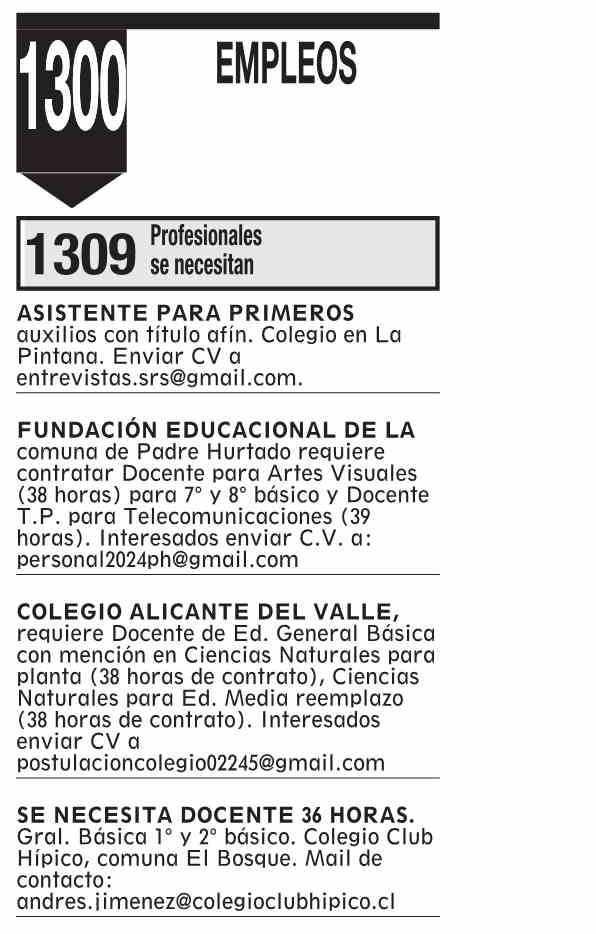 1300

EMPLEOS

1309 Profesionales se necesitan

ASISTENTE PARA PRIMEROS auxilios con título afín. Colegio en La Pintana. Enviar CV a entrevistas.srs@gmail.com.

FUNDACIÓN EDUCACIONAL DE LA comuna de Padre Hurtado requiere contratar Docente para Artes Visuales (38 horas) para 7° y 8° básico y Docente T.P. para Telecomunicaciones (39 horas). Interesados enviar C.V. a: personal2024ph@gmail.com

COLEGIO ALICANTE DEL VALLE, requiere Docente de Ed. General Básica con mención en Ciencias Naturales para planta (38 horas de contrato), Ciencias Naturales para Ed. Media reemplazo (38 horas de contrato). Interesados enviar CV a postulacioncolegio02245@gmail.com

SE NECESITA DOCENTE 36 HORAS. Gral. Básica 1° y 2° básico. Colegio Club Hípico, comuna El Bosque. Mail de contacto: andres.jimenez@colegioclubhipico.cl